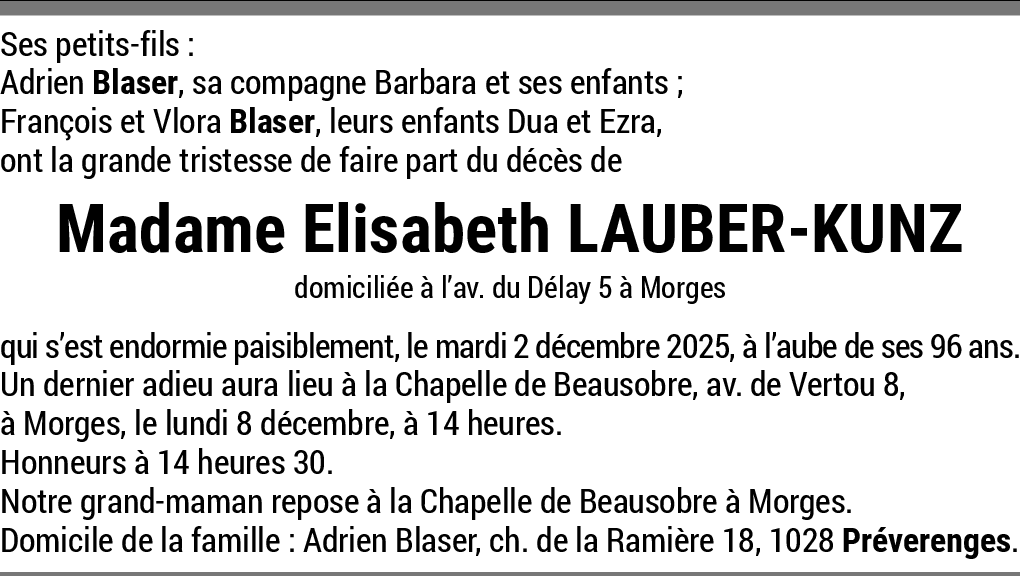 Ses petits-fils :
Adrien Blaser, sa compagne Barbara et ses enfants ;
François et Vlora Blaser, leurs enfants Dua et Ezra,
ont la grande tristesse de faire part du décès de

Madame Elisabeth LAUBER-KUNZ

domiciliée à l'av. du Délay 5 à Morges

qui s'est endormie paisiblement, le mardi 2 décembre 2025, à l'aube de ses 96 ans.
Un dernier adieu aura lieu à la Chapelle de Beausobre, av. de Vertou 8,
à Morges, le lundi 8 décembre, à 14 heures.
Honneurs à 14 heures 30.
Notre grand-maman repose à la Chapelle de Beausobre à Morges.
Domicile de la famille : Adrien Blaser, ch. de la Ramière 18, 1028 Préverenges.